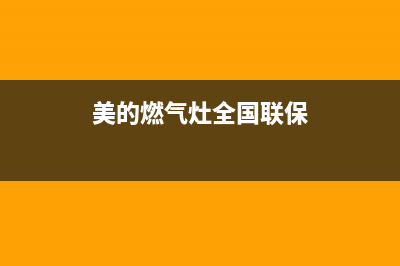 美的燃气灶全国联保